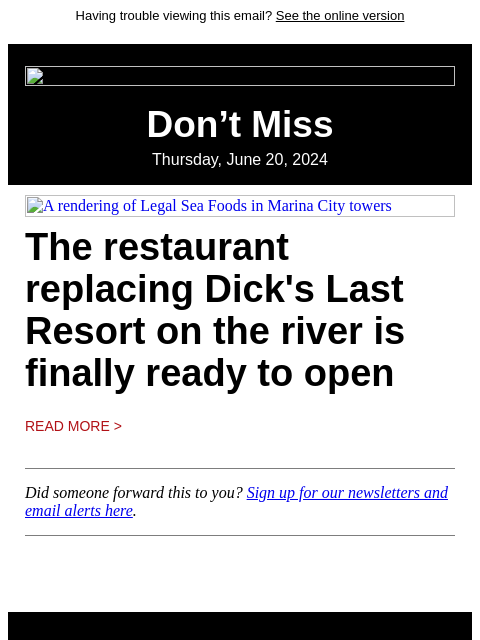 Having trouble viewing this email? See the online version

Don’t Miss

Thursday, June 20, 2024

A rendering of Legal Sea Foods in Marina City towers

The restaurant replacing Dick's Last Resort on the river is finally ready to open

READ MORE >

Did someone forward this to you? Sign up for our newsletters and email alerts here.